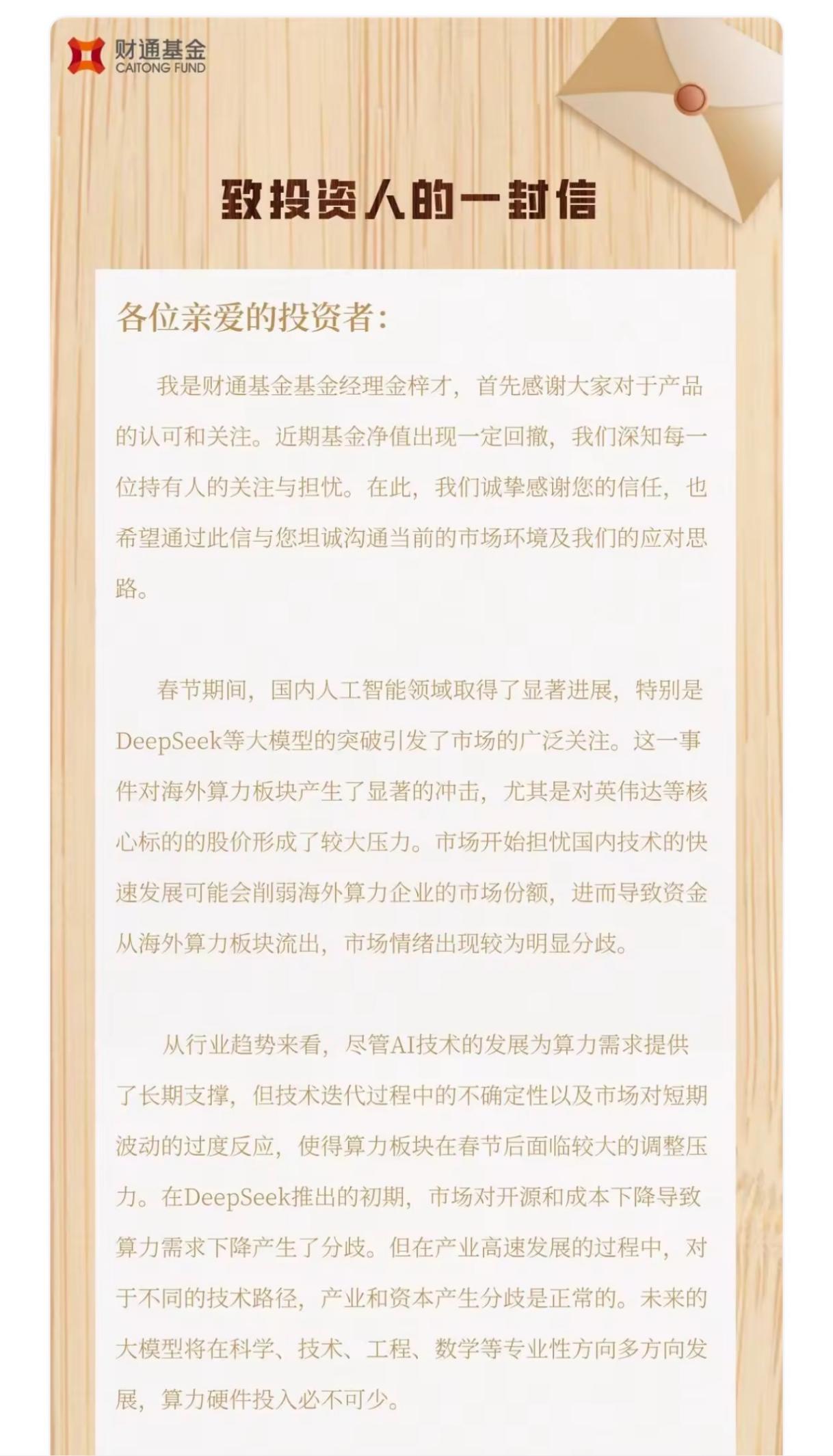 财通基金
CAITONG FUND

致投资人的一封信

各位亲爱的投资者：

我是财通基金基金经理金梓才，首先感谢大家对于产品的认可和关注。近期基金净值出现一定回撤，我们深知每一位持有人的关注与担忧。在此，我们诚挚感谢您的信任，也希望通过此信与您坦诚沟通当前的市场环境及我们的应对思路。

春节期间，国内人工智能领域取得了显著进展，特别是DeepSeek等大模型的突破引发了市场的广泛关注。这一事件对海外算力板块产生了显著的冲击，尤其是对英伟达等核心标的的股价形成了较大压力。市场开始担忧国内技术的快速发展可能会削弱海外算力企业的市场份额，进而导致资金从海外算力板块流出，市场情绪出现较为明显分歧。

从行业趋势来看，尽管AI技术的发展为算力需求提供了长期支撑，但技术迭代过程中的不确定性以及市场对短期波动的过度反应，使得算力板块在春节后面临较大的调整压力。在DeepSeek推出的初期，市场对开源和成本下降导致算力需求下降产生了分歧。但在产业高速发展的过程中，对于不同的技术路径，产业和资本产生分歧是正常的。未来的大模型将在科学、技术、工程、数学等专业性方向多方向发展，算力硬件投入必不可少。